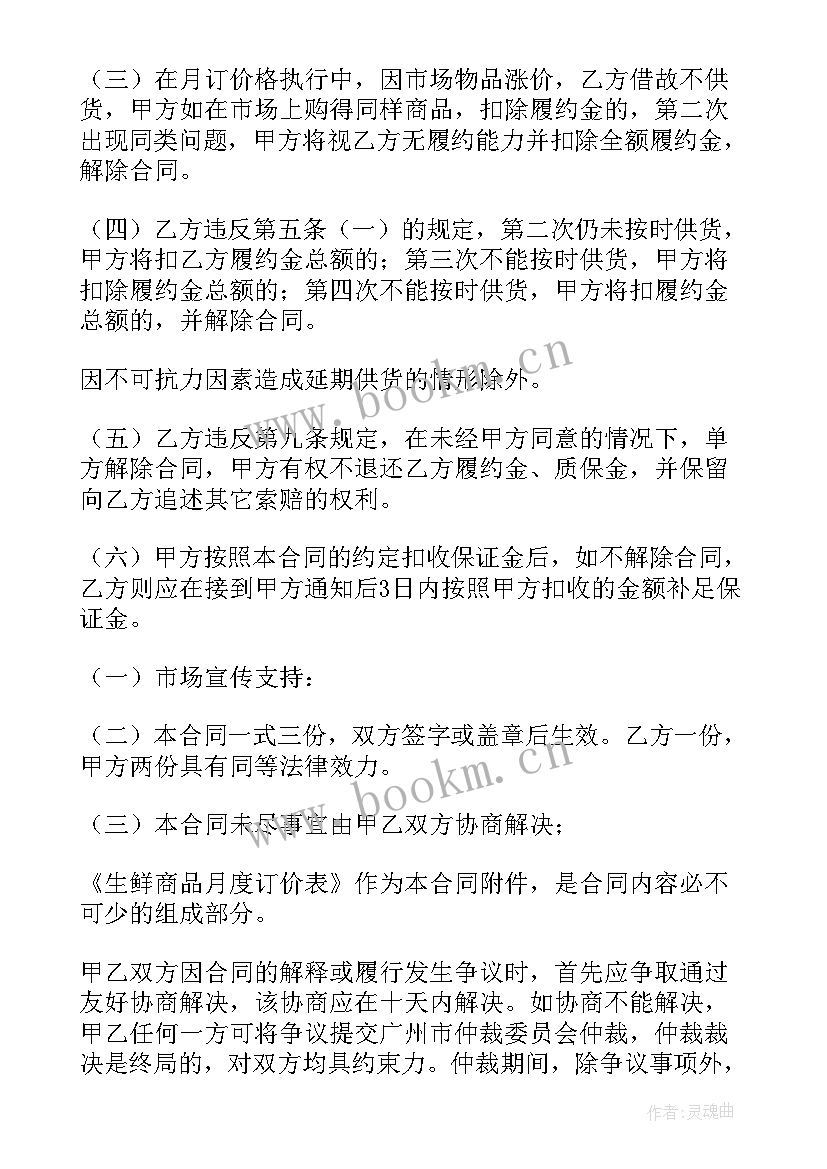 （三）在月订价格执行中，因市场物品涨价，乙方借故不供货，甲方如在市场上购得同样商品，扣除履约金的，第二次出现同类问题，甲方将视乙方无履约能力并扣除全额履约金，解除合同。

（四）乙方违反第五条（一）的规定，第二次仍未按时供货，甲方将扣乙方履约金总额的；第三次不能按时供货，甲方将扣除履约金总额的；第四次不能按时供货，甲方将扣履约金总额的，并解除合同。

因不可抗力因素造成延期供货的情形除外。

（五）乙方违反第九条规定，在未经甲方同意的情况下，单方解除合同，甲方有权不退还乙方履约金、质保金，并保留向乙方追述其它索赔的权利。

（六）甲方按照本合同的约定扣收保证金后，如不解除合同，乙方则应在接到甲方通知后3日内按照甲方扣收的金额补足保证金。

（一）市场宣传支持：

（二）本合同一式三份，双方签字或盖章后生效。乙方一份，甲方两份具有同等法律效力。

（三）本合同未尽事宜由甲乙双方协商解决；

《生鲜商品月度订价表》作为本合同附件，是合同内容必不可少的组成部分。

甲乙双方因合同的解释或履行发生争议时，首先应争取通过友好协商解决，该协商应在十天内解决。如协商不能解决，甲乙任何一方可将争议提交广州市仲裁委员会仲裁，仲裁裁决是终局的，对双方均具约束力。仲裁期间，除争议事项外，

www.bookm.cn

www.bookm.cn

作者：灵魂曲